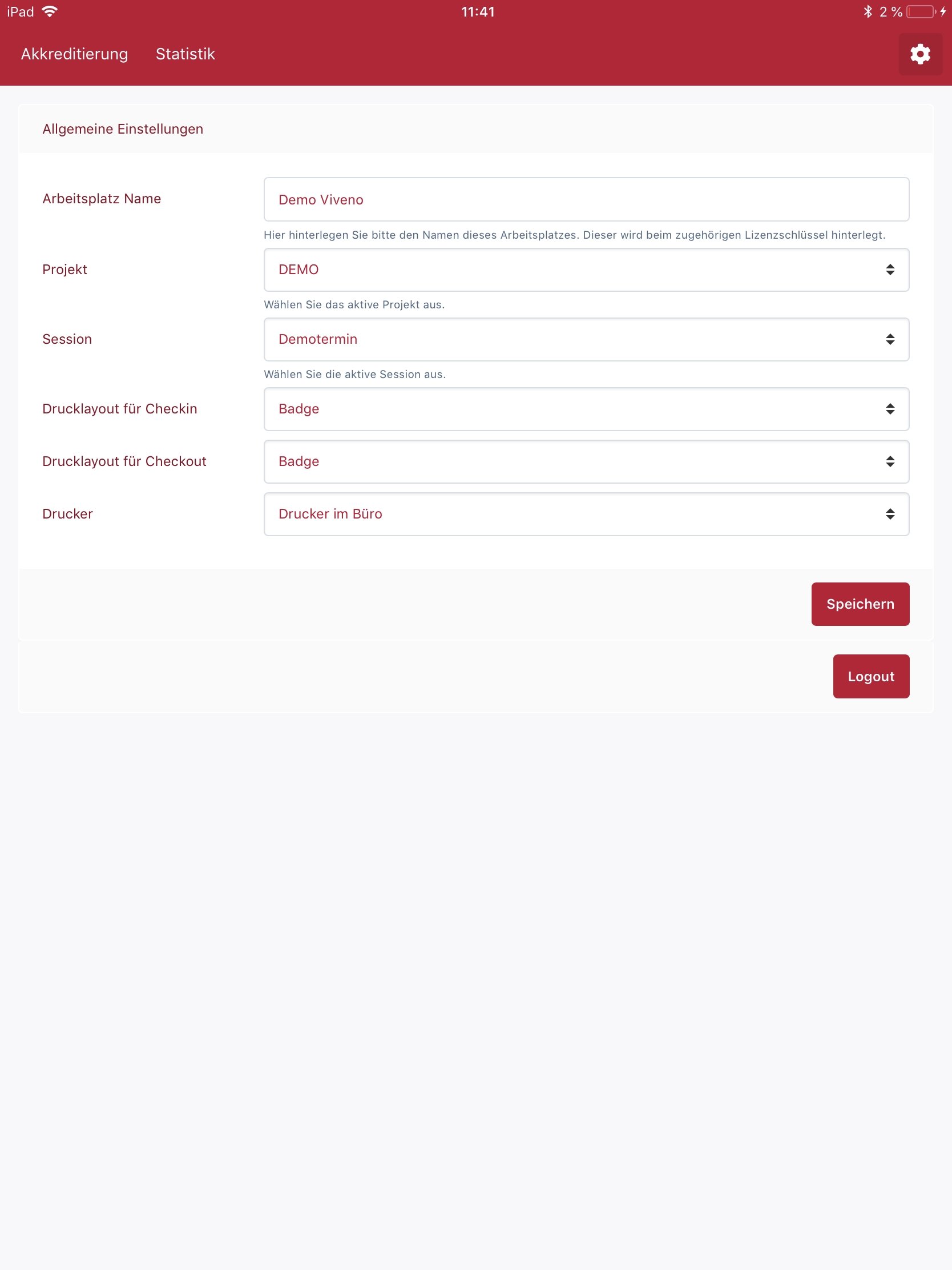 iPad 11:41 2 %

Akkreditierung Statistik

Allgemeine Einstellungen

Arbeitsplatz Name
Demo Viveno
Hier hinterlegen Sie bitte den Namen dieses Arbeitsplatzes. Dieser wird beim zugehörigen Lizenzschlüssel hinterlegt.

Projekt
DEMO
Wählen Sie das aktive Projekt aus.

Session
Demotermin
Wählen Sie die aktive Session aus.

Drucklayout für Checkin
Badge

Drucklayout für Checkout
Badge

Drucker
Drucker im Büro

Speichern

Logout